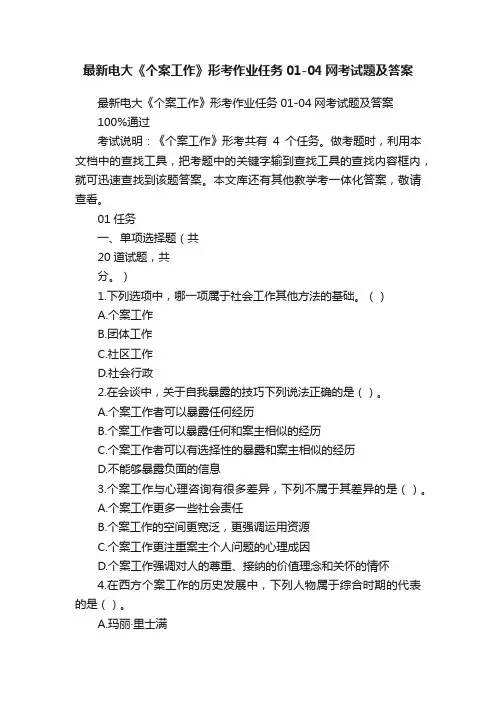 最新电大《个案工作》形考作业任务 01-04 网考试题及答案

最新电大《个案工作》形考作业任务 01-04 网考试题及答案 100%通过

考试说明：《个案工作》形考共有 4 个任务。做考题时，利用本文档中的查找工具，把考题中的关键字输到查找工具的查找内容框内，就可迅速查找到该题答案。本文库还有其他教学考一体化答案，敬请查看。

01 任务

一、单项选择题（共

20 道试题，共

分。）

1.下列选项中，哪一项属于社会工作其他方法的基础。（ ）

A.个案工作

B.团体工作

C.社区工作

D.社会行政

2.在会谈中，关于自我暴露的技巧下列说法正确的是（ ）。

A.个案工作者可以暴露任何经历

B.个案工作者可以暴露任何和案主相似的经历

C.个案工作者可以有选择性的暴露和案主相似的经历

D.不能够暴露负面的信息

3.个案工作与心理咨询有很多差异，下列不属于其差异的是（ ）。

A.个案工作更多一些社会责任

B.个案工作的空间更宽泛，更强调运用资源

C.个案工作更注重案主个人问题的心理成因

D.个案工作强调对人的尊重、接纳的价值理念和关怀的情怀

4.在西方个案工作的历史发展中，下列人物属于综合时期的代表的是（ ）。

A.玛丽·里士满